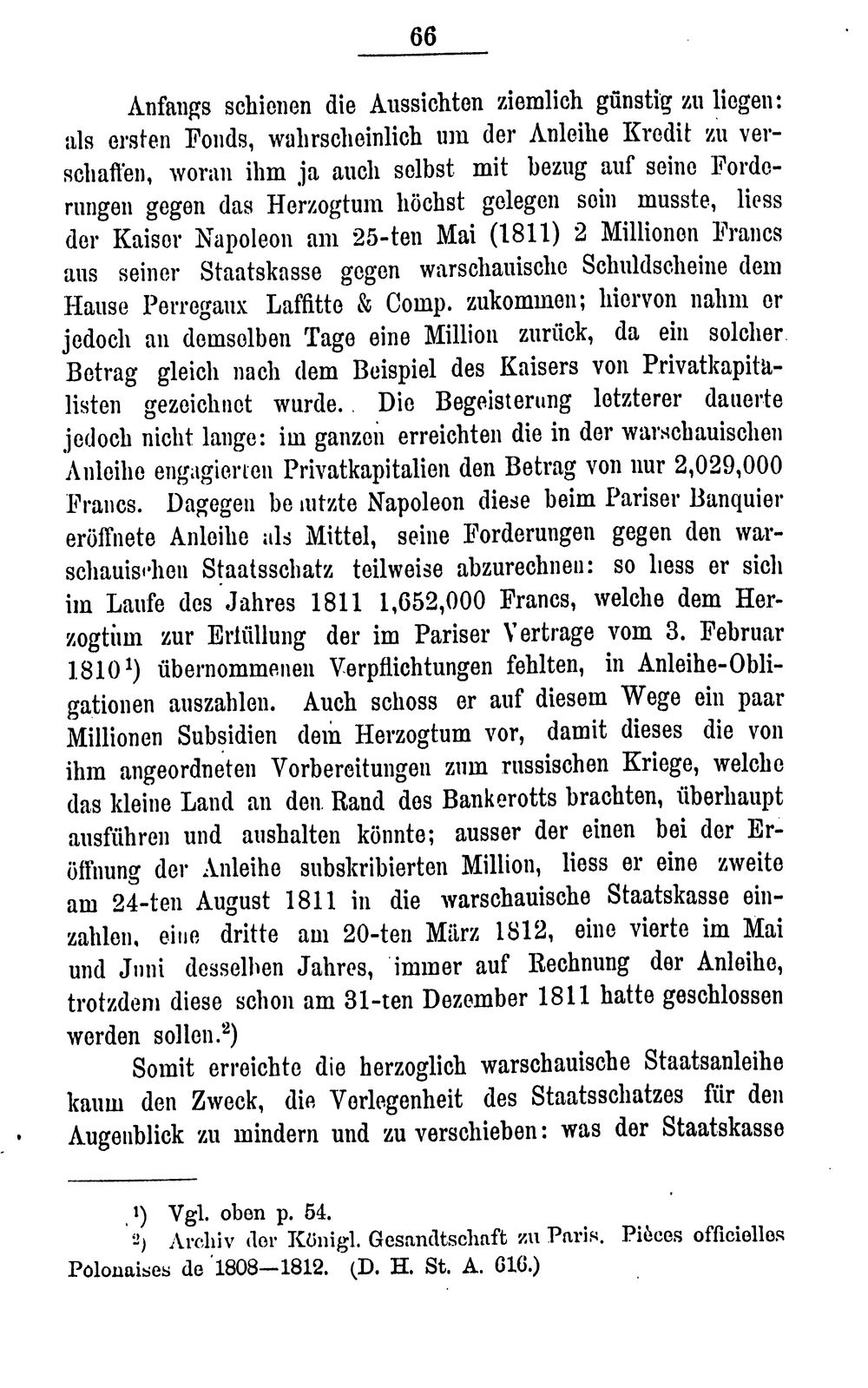 66

Anfangs schienen die Aussichten ziemlich günstig zu liegen: als ersten Fonds, wahrscheinlich um der Anleihe Kredit zu verschaffen, woran ihm ja auch selbst mit bezug auf seine Forderungen gegen das Herzogtum höchst gelegen sein musste, liess der Kaiser Napoleon am 25-ten Mai (1811) 2 Millionen Francs aus seiner Staatskasse gegen warschauische Schuldscheine dem Hause Perregaux Laffitte & Comp. zukommen; hiervon nahm er jedoch an demselben Tage eine Million zurück, da ein solcher Betrag gleich nach dem Beispiel des Kaisers von Privatkapitalisten gezeichnet wurde. Die Begeisterung letzterer dauerte jedoch nicht lange: im ganzen erreichten die in der warschauischen Anleihe engagierten Privatkapitalien den Betrag von nur 2,029,000 Francs. Dagegen benutzte Napoleon diese beim Pariser Banquier eröffnete Anleihe als Mittel, seine Forderungen gegen den warschauischen Staatsschatz teilweise abzurechnen: so liess er sich im Laufe des Jahres 1811 1,652,000 Francs, welche dem Herzogtum zur Erfüllung der im Pariser Vertrage vom 3. Februar 1810$^{1}$) übernommenen Verpflichtungen fehlten, in Anleihe-Obligationen auszahlen. Auch schoss er auf diesem Wege ein paar Millionen Subsidien dem Herzogtum vor, damit dieses die von ihm angeordneten Vorbereitungen zum russischen Kriege, welche das kleine Land an den Rand des Bankerotts brachten, überhaupt ausführen und aushalten könnte; ausser der einen bei der Eröffnung der Anleihe subskribierten Million, liess er eine zweite am 24-ten August 1811 in die warschauische Staatskasse einzahlen, eine dritte am 20-ten März 1812, eine vierte im Mai und Juni desselben Jahres, immer auf Rechnung der Anleihe, trotzdem diese schon am 31-ten Dezember 1811 hatte geschlossen werden sollen.$^{2}$)

Somit erreichte die herzoglich warschauische Staatsanleihe kaum den Zweck, die Verlegenheit des Staatsschatzes für den Augenblick zu mindern und zu verschieben: was der Staatskasse

$^{1}$) Vgl. oben p. 54.
$^{2}$) Archiv der Königl. Gesandtschaft zu Paris. Pièces officielles Polonaises de 1808—1812. (D. H. St. A. 616.)